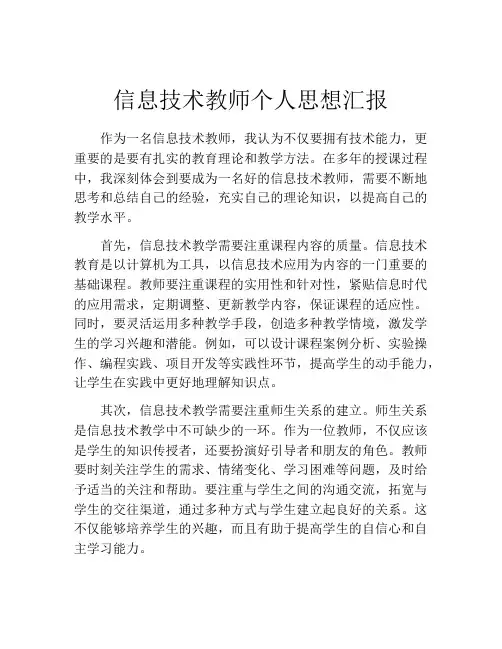 信息技术教师个人思想汇报

作为一名信息技术教师，我认为不仅要拥有技术能力，更重要的是要有扎实的教育理论和教学方法。在多年的授课过程中，我深刻体会到要成为一名好的信息技术教师，需要不断地思考和总结自己的经验，充实自己的理论知识，以提高自己的教学水平。

首先，信息技术教学需要注重课程内容的质量。信息技术教育是以计算机为工具，以信息技术应用为内容的一门重要的基础课程。教师要注重课程的实用性和针对性，紧贴信息时代的应用需求，定期调整、更新教学内容，保证课程的适应性。同时，要灵活运用多种教学手段，创造多种教学情境，激发学生的学习兴趣和潜能。例如，可以设计课程案例分析、实验操作、编程实践、项目开发等实践性环节，提高学生的动手能力，让学生在实践中更好地理解知识点。

其次，信息技术教学需要注重师生关系的建立。师生关系是信息技术教学中不可缺少的一环。作为一位教师，不仅应该是学生的知识传授者，还要扮演好引导者和朋友的角色。教师要时刻关注学生的需求、情绪变化、学习困难等问题，及时给予适当的关注和帮助。要注重与学生之间的沟通交流，拓宽与学生的交往渠道，通过多种方式与学生建立起良好的关系。这不仅能够培养学生的兴趣，而且有助于提高学生的自信心和自主学习能力。